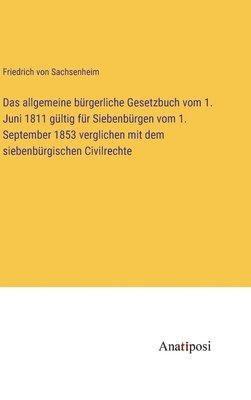 Friedrich von Sachsenheim

Das allgemeine bürgerliche Gesetzbuch vom 1. Juni 1811 gültig für Siebenbürgen vom 1. September 1853 verglichen mit dem siebenbürgischen Civilrechte

Anatiposi